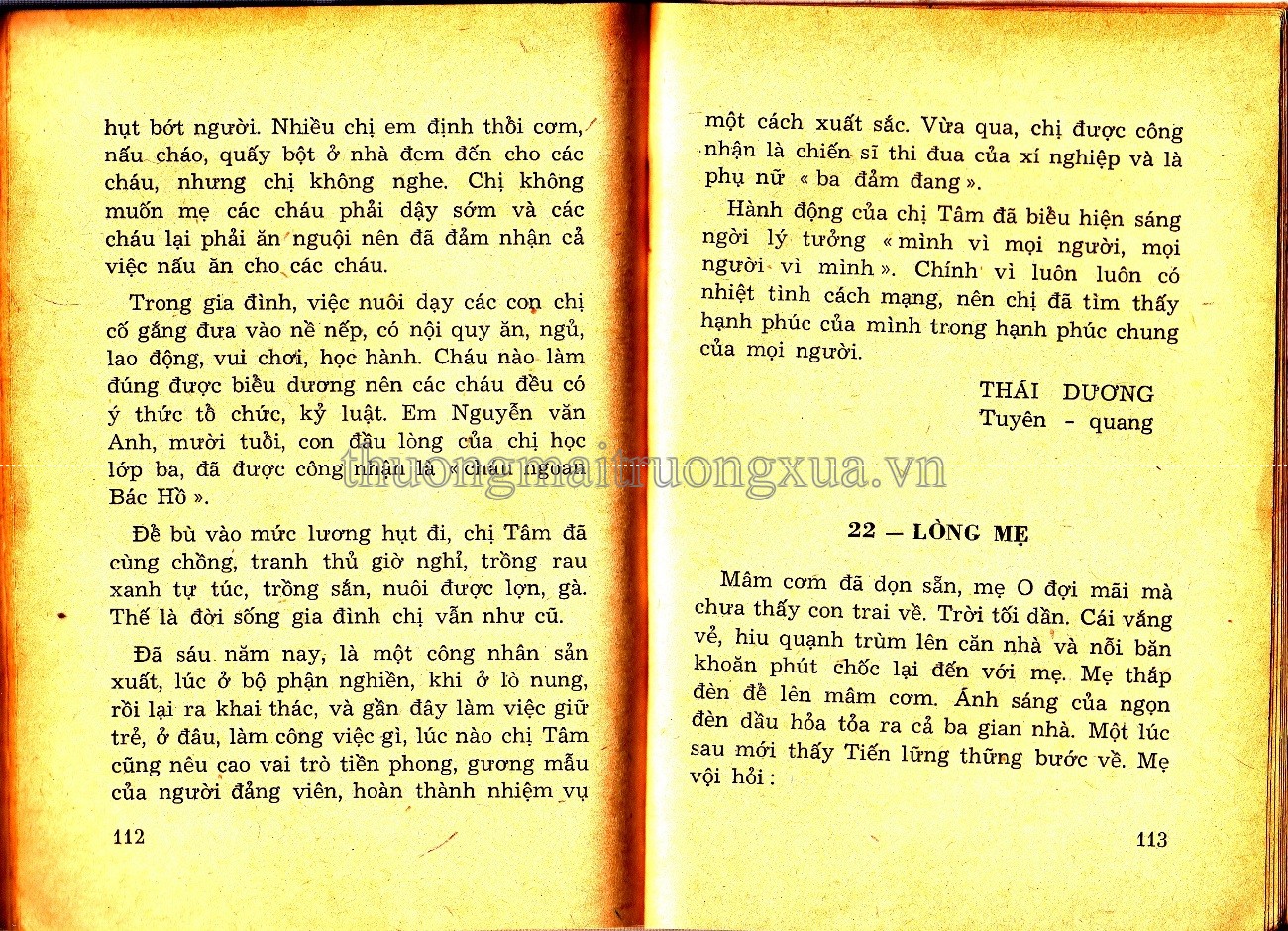 hụt bớt người. Nhiều chị em định thổi cơm, nấu cháo, quấy bột ở nhà đem đến cho các cháu, nhưng chị không nghe. Chị không muốn mẹ các cháu phải dậy sớm và các cháu lại phải ăn nguội nên đã đảm nhận cả việc nấu ăn cho các cháu.

Trong gia đình, việc nuôi dạy các con chị cố gắng đưa vào nề nếp, có nội quy ăn, ngủ, lao động, vui chơi, học hành. Cháu nào làm đúng được biểu dương nên các cháu đều có ý thức tổ chức, kỷ luật. Em Nguyễn văn Anh, mười tuổi, con đầu lòng của chị học lớp ba, đã được công nhận là « cháu ngoan Bác Hồ ».

Để bù vào mức lương hụt đi, chị Tâm đã cùng chồng, tranh thủ giờ nghỉ, trồng rau xanh tự túc, trồng sắn, nuôi được lợn, gà. Thế là đời sống gia đình chị vẫn như cũ.

Đã sáu năm nay, là một công nhân sản xuất, lúc ở bộ phận nghiền, khi ở lò nung, rồi lại ra khai thác, và gần đây làm việc giữ trẻ, ở đâu, làm công việc gì, lúc nào chị Tâm cũng nêu cao vai trò tiền phong, gương mẫu của người đảng viên, hoàn thành nhiệm vụ

112

một cách xuất sắc. Vừa qua, chị được công nhận là chiến sĩ thi đua của xí nghiệp và là phụ nữ « ba đảm đang ».

Hành động của chị Tâm đã biểu hiện sáng ngời lý tưởng « mình vì mọi người, mọi người vì mình ». Chính vì luôn luôn có nhiệt tình cách mạng, nên chị đã tìm thấy hạnh phúc của mình trong hạnh phúc chung của mọi người.

THÁI DƯƠNG
Tuyên - quang

22 — LÒNG MẸ

Mâm cơm đã dọn sẵn, mẹ O đợi mãi mà chưa thấy con trai về. Trời tối dần. Cái vắng vẻ, hiu quạnh trùm lên căn nhà và nỗi băn khoăn phút chốc lại đến với mẹ. Mẹ thắp đèn để lên mâm cơm. Ánh sáng của ngọn đèn dầu hỏa tỏa ra cả ba gian nhà. Một lúc sau mới thấy Tiến lững thững bước về. Mẹ vội hỏi :

113

thuongmaitruongxua.vn